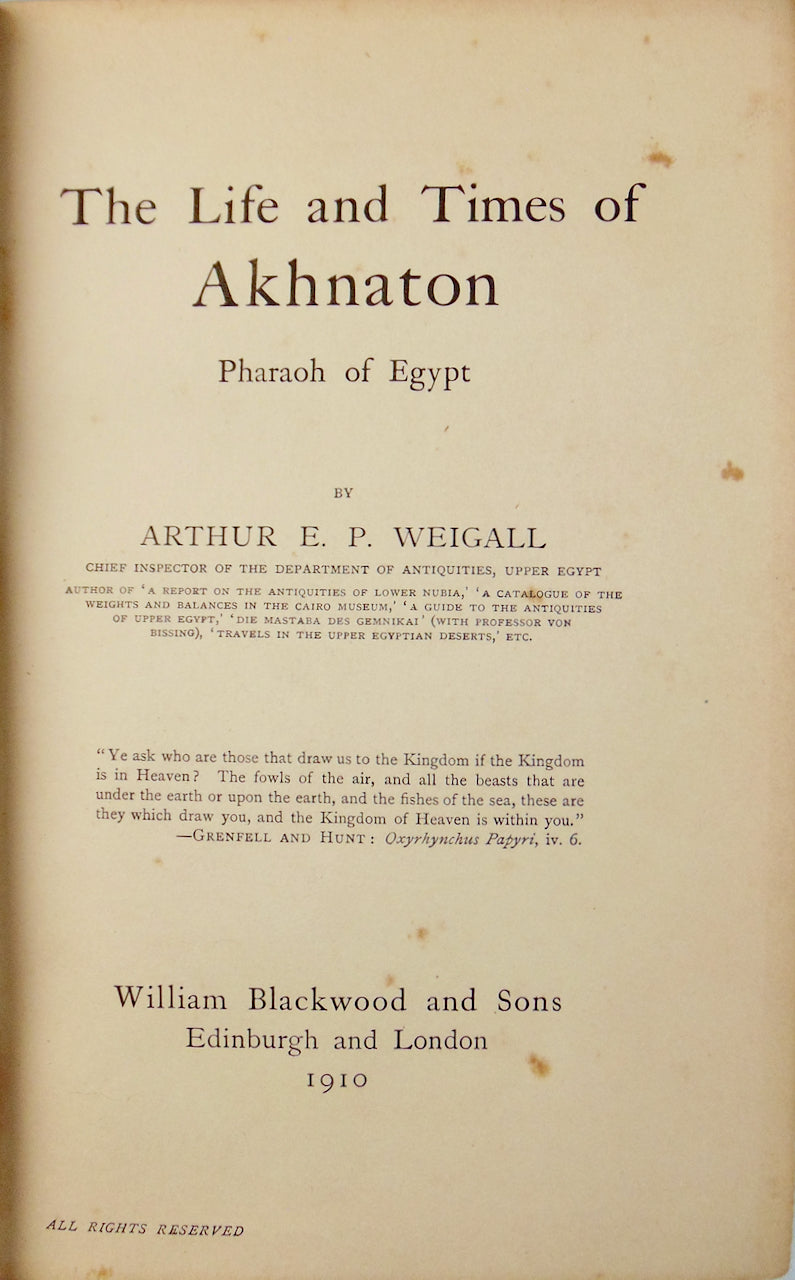 The Life and Times of
Akhnaton

Pharaoh of Egypt

BY

ARTHUR E. P. WEIGALL

CHIEF INSPECTOR OF THE DEPARTMENT OF ANTIQUITIES, UPPER EGYPT

AUTHOR OF 'A REPORT ON THE ANTIQUITIES OF LOWER NUBIA,' 'A CATALOGUE OF THE WEIGHTS AND BALANCES IN THE CAIRO MUSEUM,' 'A GUIDE TO THE ANTIQUITIES OF UPPER EGYPT,' 'DIE MASTABA DES GEMNIKAI' (WITH PROFESSOR VON BISSING), 'TRAVELS IN THE UPPER EGYPTIAN DESERTS,' ETC.

"Ye ask who are those that draw us to the Kingdom if the Kingdom is in Heaven? The fowls of the air, and all the beasts that are under the earth or upon the earth, and the fishes of the sea, these are they which draw you, and the Kingdom of Heaven is within you."
—GRENFELL AND HUNT: Oxyrhynchus Papyri, iv. 6.

William Blackwood and Sons
Edinburgh and London
1910

ALL RIGHTS RESERVED